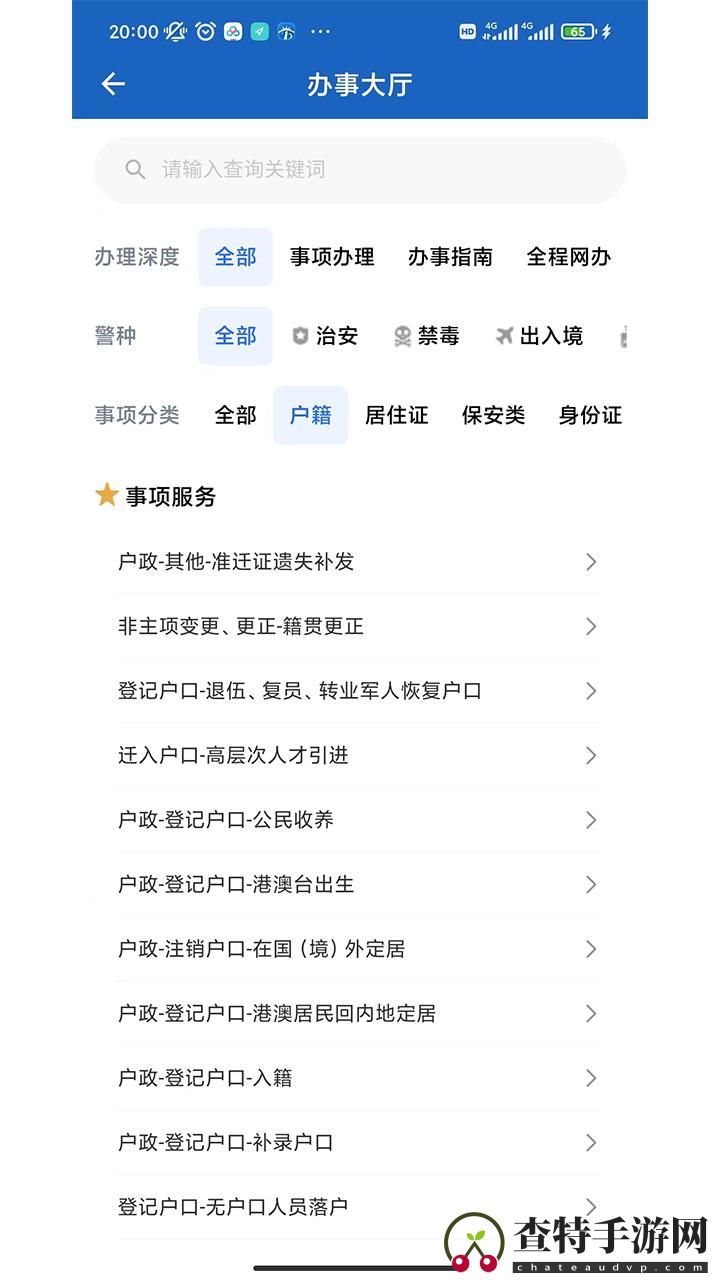 20:00 ··· HD 4G 4G 65

办事大厅

请输入查询关键词

办理深度 全部 事项办理 办事指南 全程网办

警种 全部 治安 禁毒 出入境

事项分类 全部 户籍 居住证 保安类 身份证

事项服务

户政-其他-准迁证遗失补发

非主项变更、更正-籍贯更正

登记户口-退伍、复员、转业军人恢复户口

迁入户口-高层次人才引进

户政-登记户口-公民收养

户政-登记户口-港澳台出生

户政-注销户口-在国（境）外定居

户政-登记户口-港澳居民回内地定居

户政-登记户口-入籍

户政-登记户口-补录户口

登记户口-无户口人员落户

查特手游网
chateaudvp.com